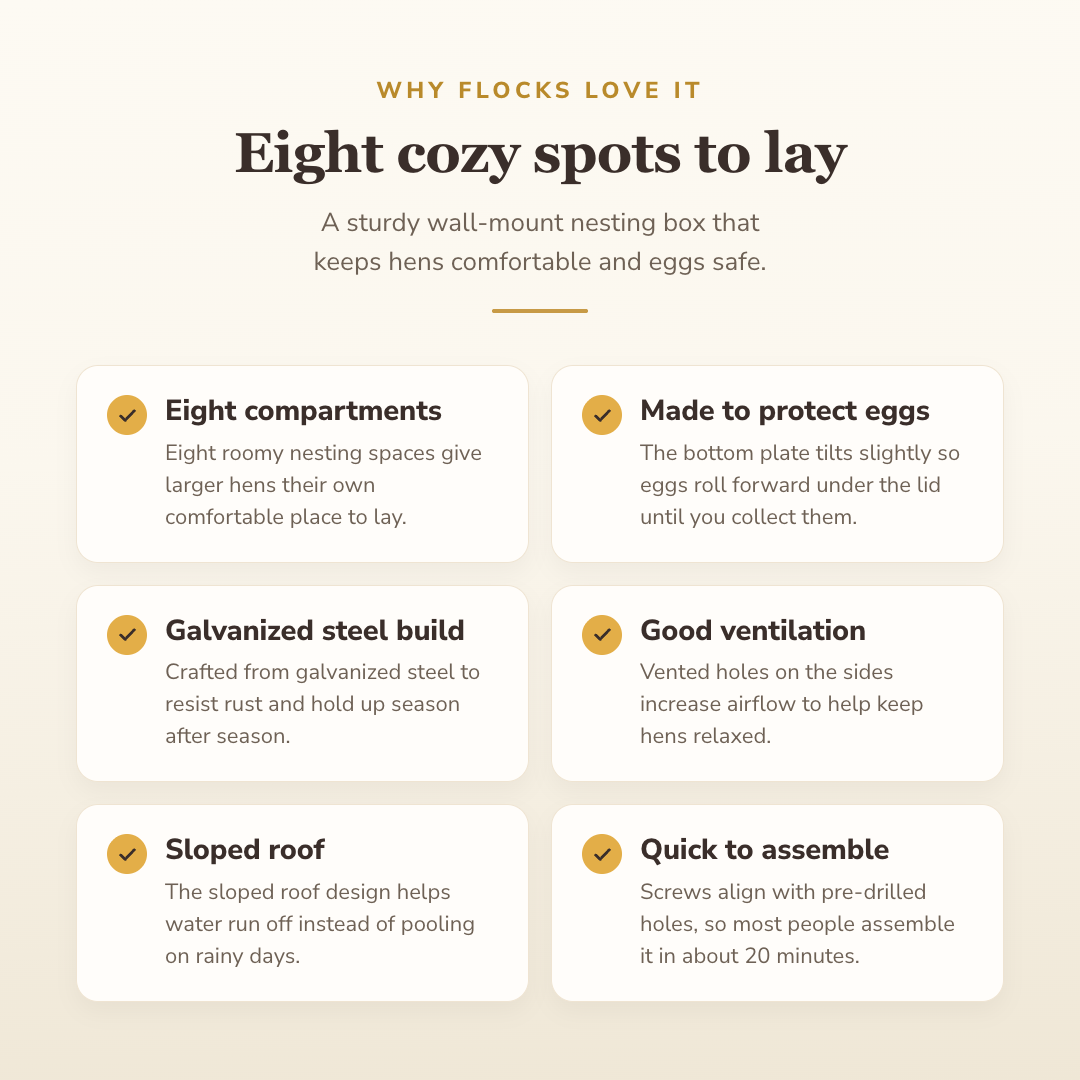 WHY FLOCKS LOVE IT

Eight cozy spots to lay

A sturdy wall-mount nesting box that keeps hens comfortable and eggs safe.

Eight compartments
Eight roomy nesting spaces give larger hens their own comfortable place to lay.

Made to protect eggs
The bottom plate tilts slightly so eggs roll forward under the lid until you collect them.

Galvanized steel build
Crafted from galvanized steel to resist rust and hold up season after season.

Good ventilation
Vented holes on the sides increase airflow to help keep hens relaxed.

Sloped roof
The sloped roof design helps water run off instead of pooling on rainy days.

Quick to assemble
Screws align with pre-drilled holes, so most people assemble it in about 20 minutes.